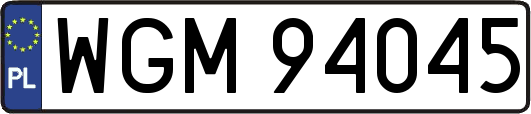 PL
WGM 94045